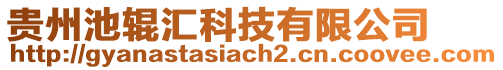 贵州池辊汇科技有限公司
http://gyanastasiach2.cn.coovee.com